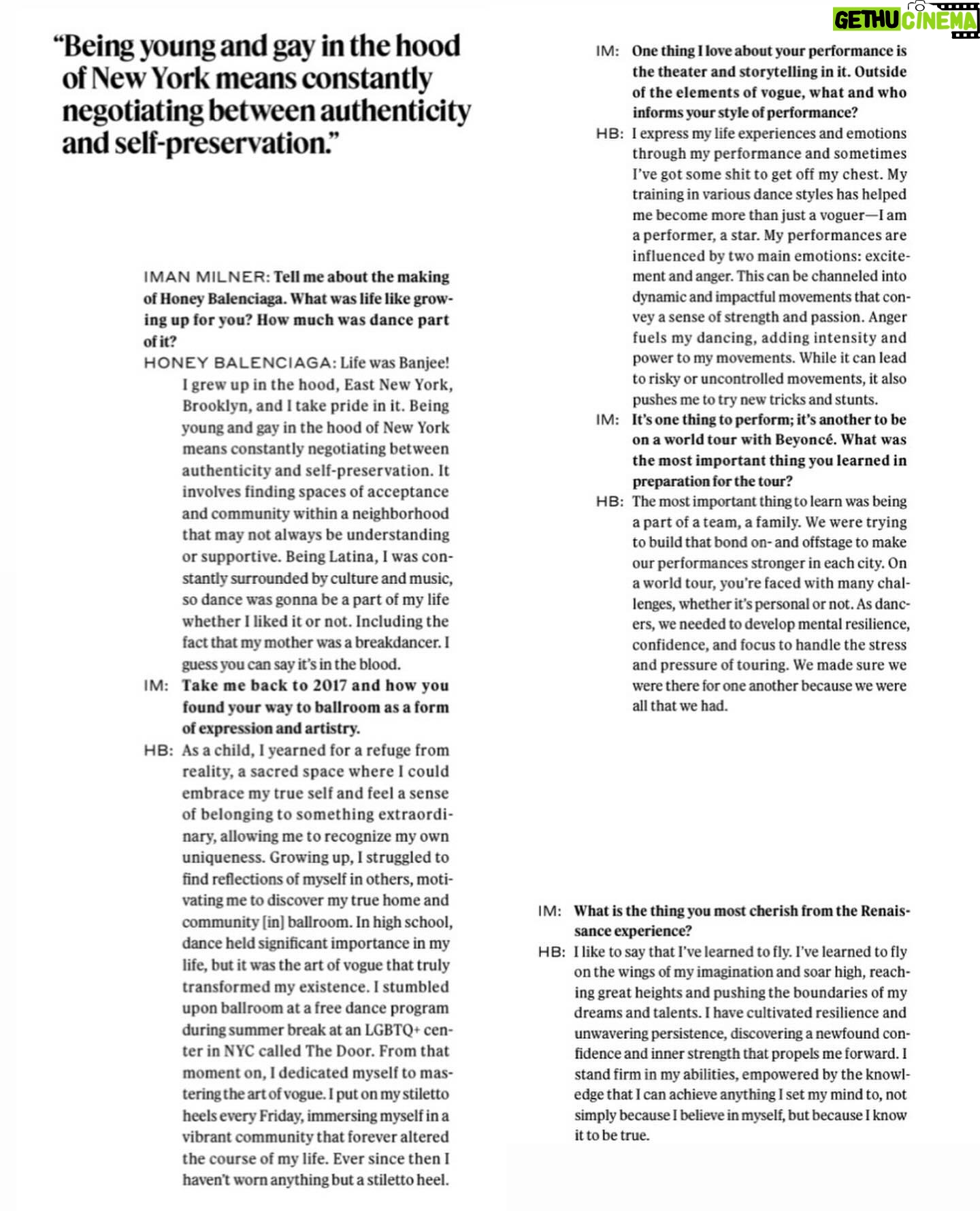 GETHU CINEMA

"Being young and gay in the hood of New York means constantly negotiating between authenticity and self-preservation."

IMAN MILNER: Tell me about the making of Honey Balenciaga. What was life like growing up for you? How much was dance part of it?

HONEY BALENCIAGA: Life was Banjee! I grew up in the hood, East New York, Brooklyn, and I take pride in it. Being young and gay in the hood of New York means constantly negotiating between authenticity and self-preservation. It involves finding spaces of acceptance and community within a neighborhood that may not always be understanding or supportive. Being Latina, I was constantly surrounded by culture and music, so dance was gonna be a part of my life whether I liked it or not. Including the fact that my mother was a breakdancer. I guess you can say it's in the blood.

IM: Take me back to 2017 and how you found your way to ballroom as a form of expression and artistry.

HB: As a child, I yearned for a refuge from reality, a sacred space where I could embrace my true self and feel a sense of belonging to something extraordinary, allowing me to recognize my own uniqueness. Growing up, I struggled to find reflections of myself in others, motivating me to discover my true home and community [in] ballroom. In high school, dance held significant importance in my life, but it was the art of vogue that truly transformed my existence. I stumbled upon ballroom at a free dance program during summer break at an LGBTQ+ center in NYC called The Door. From that moment on, I dedicated myself to mastering the art of vogue. I put on my stiletto heels every Friday, immersing myself in a vibrant community that forever altered the course of my life. Ever since then I haven't worn anything but a stiletto heel.

IM: One thing I love about your performance is the theater and storytelling in it. Outside of the elements of vogue, what and who informs your style of performance?

HB: I express my life experiences and emotions through my performance and sometimes I've got some shit to get off my chest. My training in various dance styles has helped me become more than just a voguer—I am a performer, a star. My performances are influenced by two main emotions: excitement and anger. This can be channeled into dynamic and impactful movements that convey a sense of strength and passion. Anger fuels my dancing, adding intensity and power to my movements. While it can lead to risky or uncontrolled movements, it also pushes me to try new tricks and stunts.

IM: It's one thing to perform; it's another to be on a world tour with Beyoncé. What was the most important thing you learned in preparation for the tour?

HB: The most important thing to learn was being a part of a team, a family. We were trying to build that bond on- and offstage to make our performances stronger in each city. On a world tour, you're faced with many challenges, whether it's personal or not. As dancers, we needed to develop mental resilience, confidence, and focus to handle the stress and pressure of touring. We made sure we were there for one another because we were all that we had.

IM: What is the thing you most cherish from the Renaissance experience?

HB: I like to say that I've learned to fly. I've learned to fly on the wings of my imagination and soar high, reaching great heights and pushing the boundaries of my dreams and talents. I have cultivated resilience and unwavering persistence, discovering a newfound confidence and inner strength that propels me forward. I stand firm in my abilities, empowered by the knowledge that I can achieve anything I set my mind to, not simply because I believe in myself, but because I know it to be true.